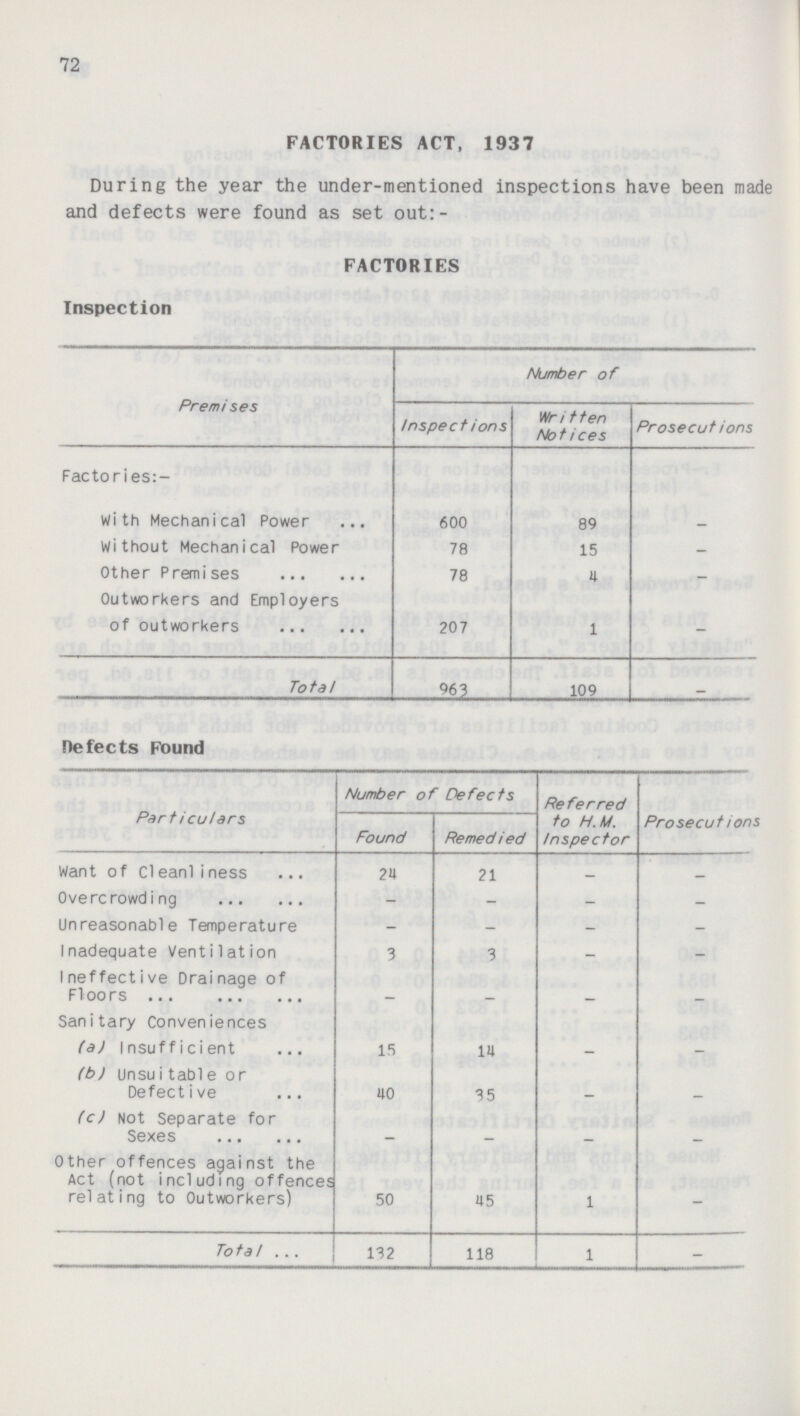 72

FACTORIES ACT, 1937

During the year the under-mentioned inspections have been made and defects were found as set out:-

FACTORIES

Inspection

| Premises | Number of Inspections | Number of Written Notices | Number of Prosecutions |
|---|---|---|---|
| Factories:- | | | |
| With Mechanical Power ... | 600 | 89 | - |
| Without Mechanical Power | 78 | 15 | - |
| Other Premises ... ... | 78 | 4 | - |
| Outworkers and Employers of outworkers ... ... | 207 | 1 | - |
| Total | 963 | 109 | - |

Defects Found

| Particulars | Number of Defects Found | Number of Defects Remedied | Referred to H.M. Inspector | Prosecutions |
|---|---|---|---|---|
| Want of Cleanliness ... | 24 | 21 | - | - |
| Overcrowding ... ... | - | - | - | - |
| Unreasonable Temperature | - | - | - | - |
| Inadequate Ventilation | 3 | 3 | - | - |
| Ineffective Drainage of Floors ... ... ... | - | - | - | - |
| Sanitary Conveniences | | | | |
| (a) Insufficient ... | 15 | 14 | - | - |
| (b) Unsuitable or Defective ... | 40 | 35 | - | - |
| (c) Not Separate for Sexes ... ... | - | - | - | - |
| Other offences against the Act (not including offences relating to Outworkers) | 50 | 45 | 1 | - |
| Total ... | 132 | 118 | 1 | - |